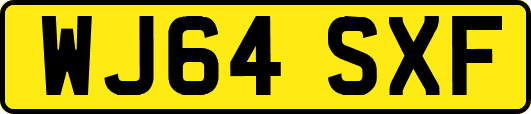 WJ64 SXF